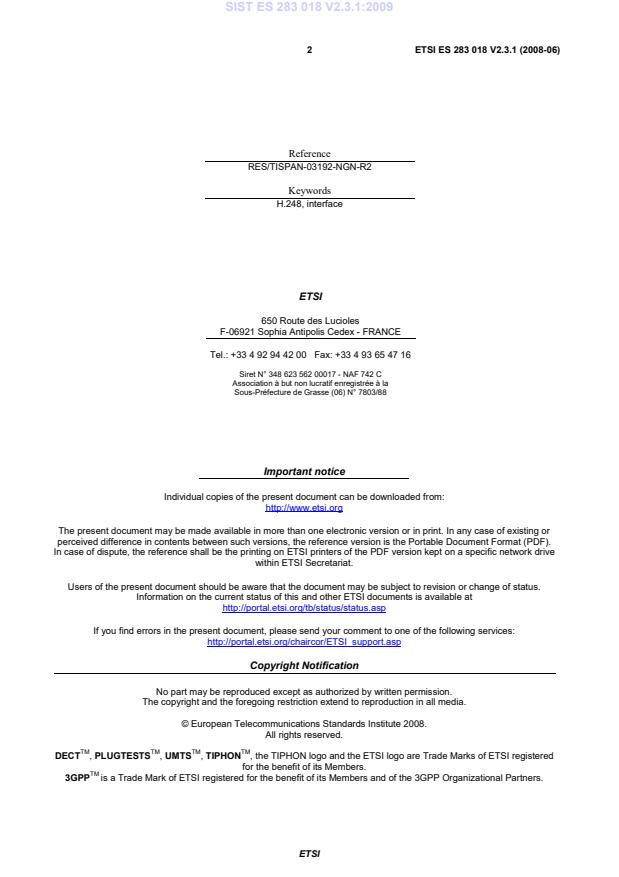 2 ETSI ES 283 018 V2.3.1 (2008-06)

Reference
RES/TISPAN-03192-NGN-R2

Keywords
H.248, interface

ETSI

650 Route des Lucioles
F-06921 Sophia Antipolis Cedex - FRANCE

Tel.: +33 4 92 94 42 00 Fax: +33 4 93 65 47 16

Siret N° 348 623 562 00017 - NAF 742 C
Association à but non lucratif enregistrée à la
Sous-Préfecture de Grasse (06) N° 7803/88

Important notice

Individual copies of the present document can be downloaded from:
http://www.etsi.org

The present document may be made available in more than one electronic version or in print. In any case of existing or perceived difference in contents between such versions, the reference version is the Portable Document Format (PDF). In case of dispute, the reference shall be the printing on ETSI printers of the PDF version kept on a specific network drive within ETSI Secretariat.

Users of the present document should be aware that the document may be subject to revision or change of status. Information on the current status of this and other ETSI documents is available at
http://portal.etsi.org/tb/status/status.asp

If you find errors in the present document, please send your comment to one of the following services:
http://portal.etsi.org/chaircor/ETSI_support.asp

Copyright Notification

No part may be reproduced except as authorized by written permission.
The copyright and the foregoing restriction extend to reproduction in all media.

© European Telecommunications Standards Institute 2008.
All rights reserved.

DECT™, PLUGTESTS™, UMTS™, TIPHON™, the TIPHON logo and the ETSI logo are Trade Marks of ETSI registered for the benefit of its Members.
3GPP™ is a Trade Mark of ETSI registered for the benefit of its Members and of the 3GPP Organizational Partners.

ETSI

SIST ES 283 018 V2.3.1:2009